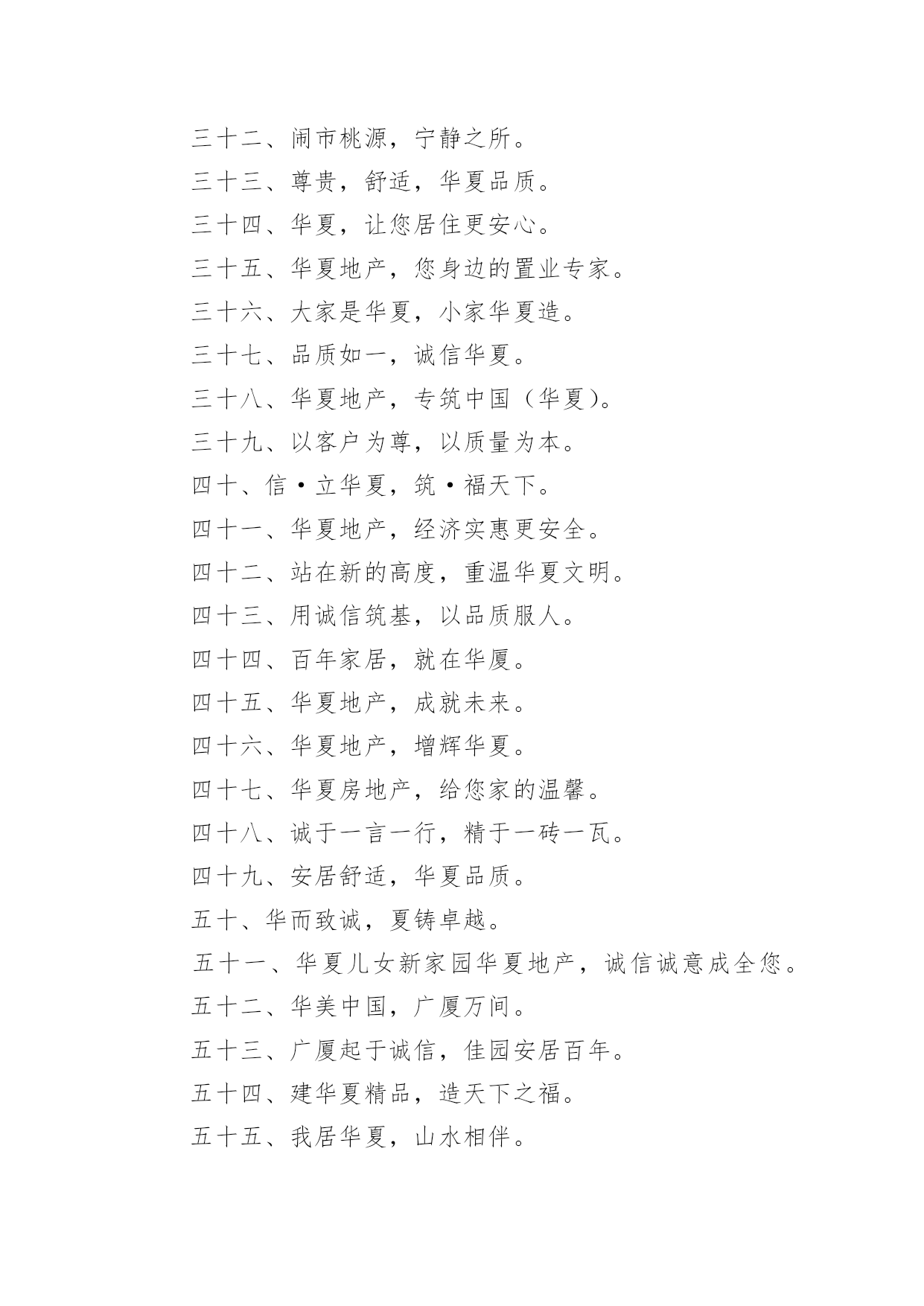 三十二、闹市桃源，宁静之所。

三十三、尊贵，舒适，华夏品质。

三十四、华夏，让您居住更安心。

三十五、华夏地产，您身边的置业专家。

三十六、大家是华夏，小家华夏造。

三十七、品质如一，诚信华夏。

三十八、华夏地产，专筑中国（华夏）。

三十九、以客户为尊，以质量为本。

四十、信·立华夏，筑·福天下。

四十一、华夏地产，经济实惠更安全。

四十二、站在新的高度，重温华夏文明。

四十三、用诚信筑基，以品质服人。

四十四、百年家居，就在华厦。

四十五、华夏地产，成就未来。

四十六、华夏地产，增辉华夏。

四十七、华夏房地产，给您家的温馨。

四十八、诚于一言一行，精于一砖一瓦。

四十九、安居舒适，华夏品质。

五十、华而致诚，夏铸卓越。

五十一、华夏儿女新家园华夏地产，诚信诚意成全您。

五十二、华美中国，广厦万间。

五十三、广厦起于诚信，佳园安居百年。

五十四、建华夏精品，造天下之福。

五十五、我居华夏，山水相伴。